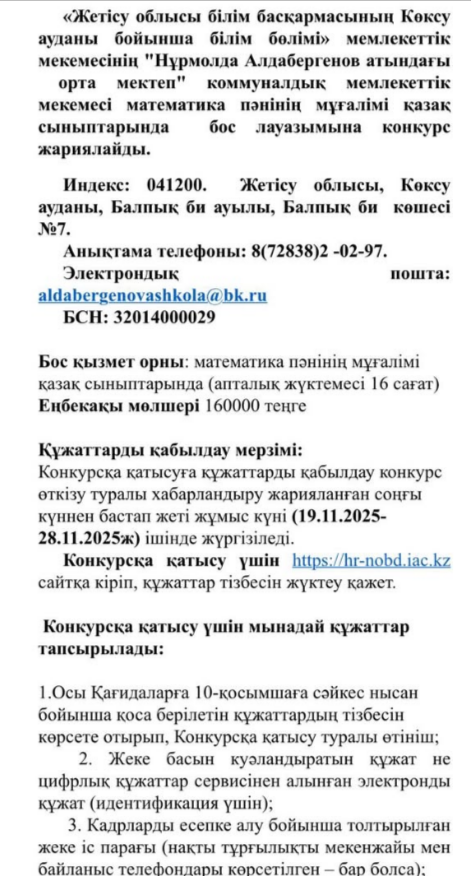 «Жетісу облысы білім басқармасының Көксу ауданы бойынша білім бөлімі» мемлекеттік мекемесінің "Нұрмолда Алдабергенов атындағы орта мектеп" коммуналдық мемлекеттік мекемесі математика пәнінің мұғалімі қазақ сыныптарында бос лауазымына конкурс жариялайды.

Индекс: 041200. Жетісу облысы, Көксу ауданы, Балпық би ауылы, Балпық би көшесі №7.
Анықтама телефоны: 8(72838)2 -02-97.
Электрондық пошта: aldabergenovashkola@bk.ru
БСН: 32014000029

Бос қызмет орны: математика пәнінің мұғалімі қазақ сыныптарында (апталық жүктемесі 16 сағат)
Еңбекақы мөлшері 160000 теңге

Құжаттарды қабылдау мерзімі:
Конкурсқа қатысуға құжаттарды қабылдау конкурс өткізу туралы хабарландыру жарияланған соңғы күннен бастап жеті жұмыс күні (19.11.2025-28.11.2025ж) ішінде жүргізіледі.
Конкурсқа қатысу үшін https://hr-nobd.iac.kz сайтқа кіріп, құжаттар тізбесін жүктеу қажет.

Конкурсқа қатысу үшін мынадай құжаттар тапсырылады:

1.Осы Қағидаларға 10-қосымшаға сәйкес нысан бойынша қоса берілетін құжаттардың тізбесін көрсете отырып, Конкурсқа қатысу туралы өтініш;
2. Жеке басын куәландыратын құжат не цифрлық құжаттар сервисінен алынған электронды құжат (идентификация үшін);
3. Кадрларды есепке алу бойынша толтырылған жеке іс парағы (нақты тұрғылықты мекенжайы мен байланыс телефондары көрсетілген – бар болса);